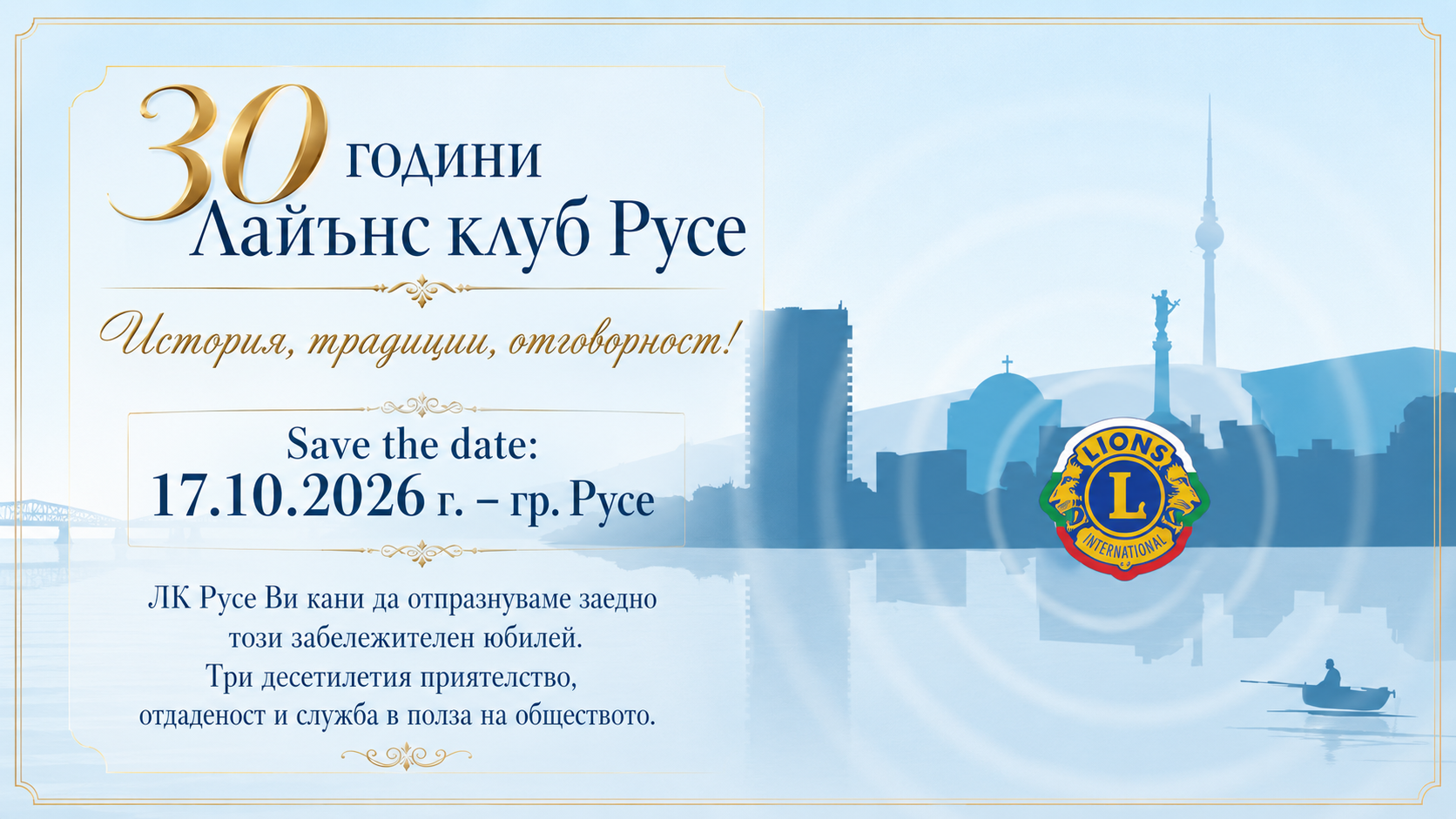 30 години
Лайънс клуб Русе

История, традиции, отговорност!

Save the date:
17.10.2026 г. – гр. Русе

ЛК Русе Ви кани да отпразнуваме заедно
този забележителен юбилей.
Три десетилетия приятелство,
отдаденост и служба в полза на обществото.

LIONS
L
INTERNATIONAL